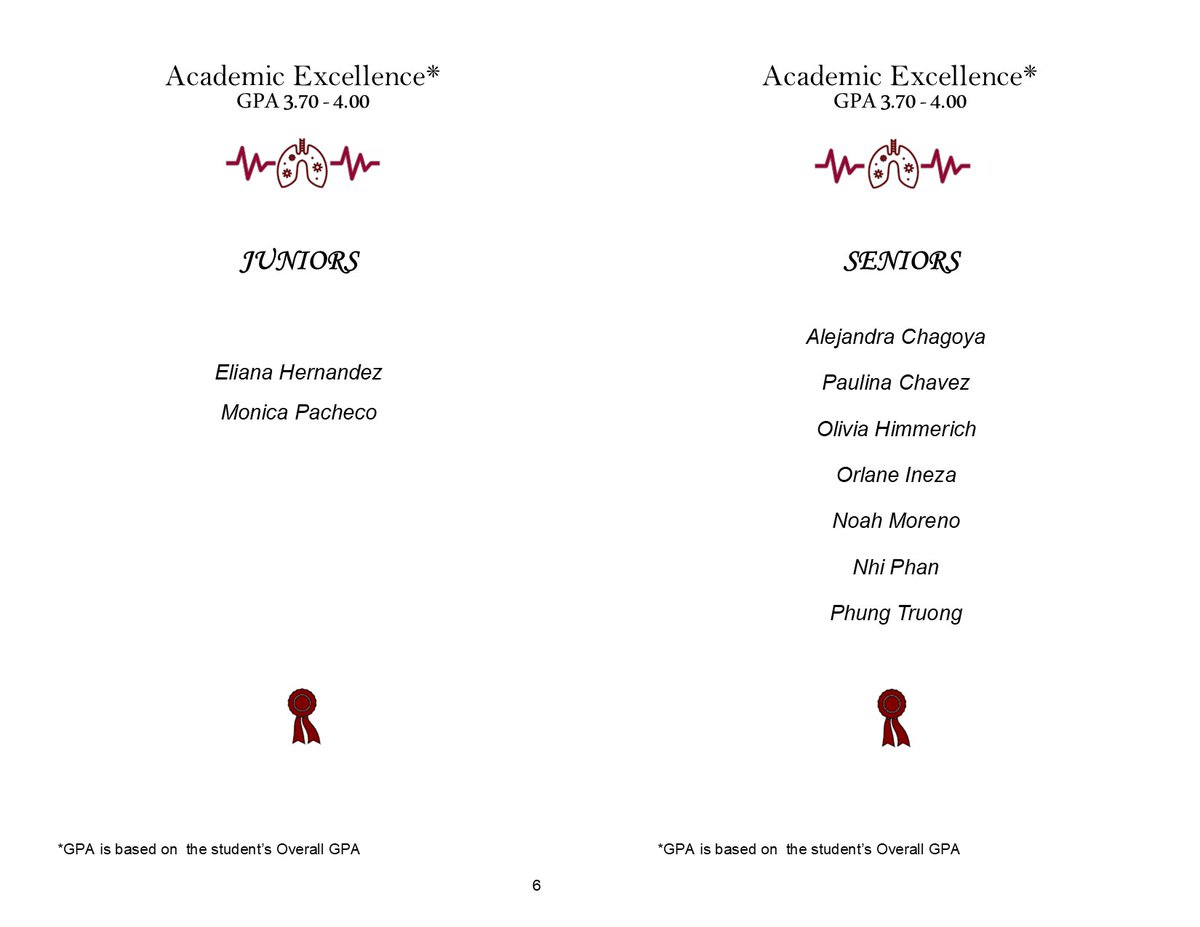 Academic Excellence*
GPA 3.70 - 4.00

JUNIORS

Eliana Hernandez

Monica Pacheco

*GPA is based on the student's Overall GPA

Academic Excellence*
GPA 3.70 - 4.00

SENIORS

Alejandra Chagoya

Paulina Chavez

Olivia Himmerich

Orlane Ineza

Noah Moreno

Nhi Phan

Phung Truong

*GPA is based on the student's Overall GPA

6